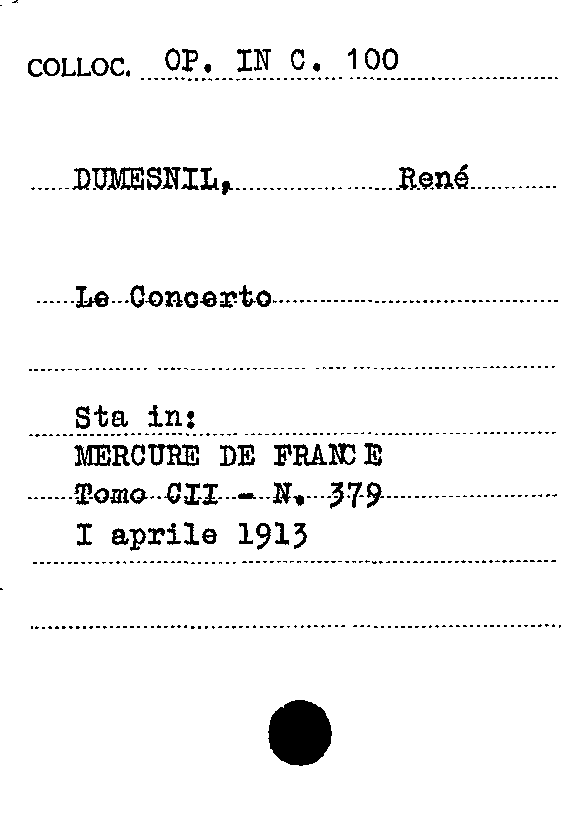 COLLOC. OP. IN C. 100

DUMESNIL, René

Le Concerto

Sta in:
MERCURE DE FRANCE
Tomo CII - N. 379
I aprile 1913